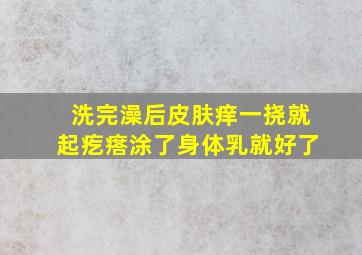 洗完澡后皮肤痒一挠就起疙瘩涂了身体乳就好了